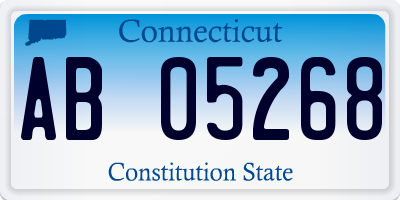 Connecticut

AB 05268

Constitution State